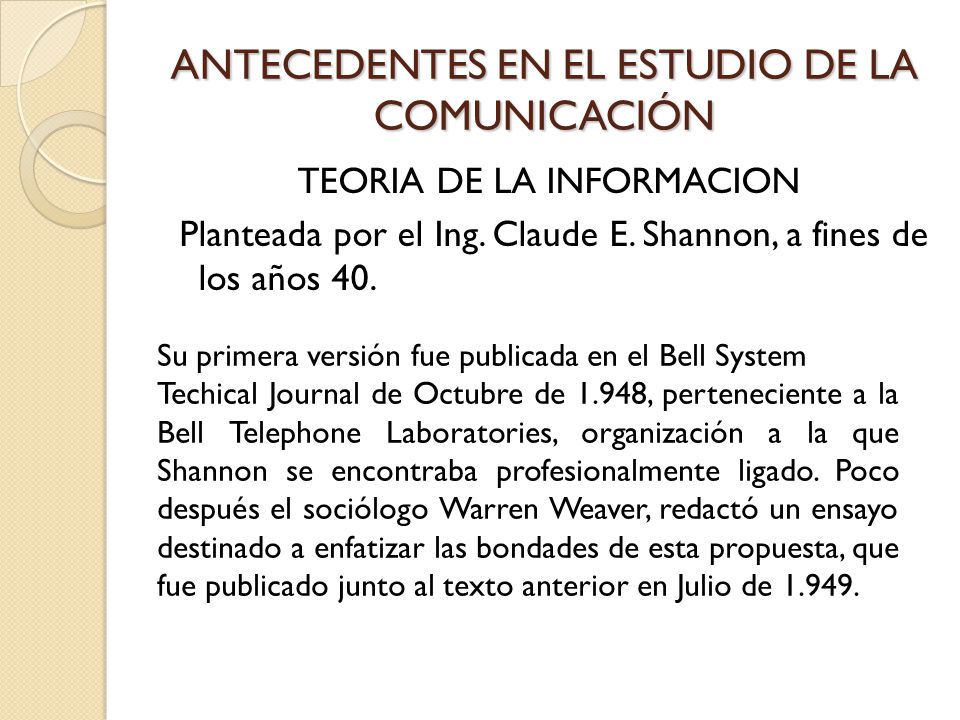 ANTECEDENTES EN EL ESTUDIO DE LA COMUNICACIÓN

TEORIA DE LA INFORMACION

Planteada por el Ing. Claude E. Shannon, a fines de los años 40.

Su primera versión fue publicada en el Bell System Techical Journal de Octubre de 1.948, perteneciente a la Bell Telephone Laboratories, organización a la que Shannon se encontraba profesionalmente ligado. Poco después el sociólogo Warren Weaver, redactó un ensayo destinado a enfatizar las bondades de esta propuesta, que fue publicado junto al texto anterior en Julio de 1.949.